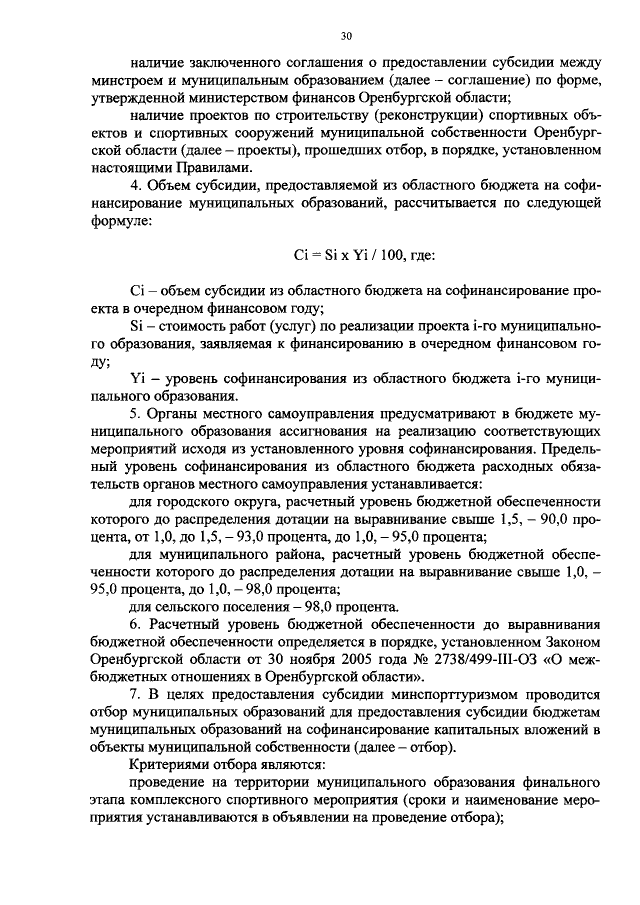 30

наличие заключенного соглашения о предоставлении субсидии между минстроем и муниципальным образованием (далее – соглашение) по форме, утвержденной министерством финансов Оренбургской области;

наличие проектов по строительству (реконструкции) спортивных объектов и спортивных сооружений муниципальной собственности Оренбургской области (далее – проекты), прошедших отбор, в порядке, установленном настоящими Правилами.

4. Объем субсидии, предоставляемой из областного бюджета на софинансирование муниципальных образований, рассчитывается по следующей формуле:

Ci = Si x Yi / 100, где:

Ci – объем субсидии из областного бюджета на софинансирование проекта в очередном финансовом году;

Si – стоимость работ (услуг) по реализации проекта i-го муниципального образования, заявляемая к финансированию в очередном финансовом году;

Yi – уровень софинансирования из областного бюджета i-го муниципального образования.

5. Органы местного самоуправления предусматривают в бюджете муниципального образования ассигнования на реализацию соответствующих мероприятий исходя из установленного уровня софинансирования. Предельный уровень софинансирования из областного бюджета расходных обязательств органов местного самоуправления устанавливается:

для городского округа, расчетный уровень бюджетной обеспеченности которого до распределения дотации на выравнивание свыше 1,5, – 90,0 процента, от 1,0, до 1,5, – 93,0 процента, до 1,0, – 95,0 процента;

для муниципального района, расчетный уровень бюджетной обеспеченности которого до распределения дотации на выравнивание свыше 1,0, – 95,0 процента, до 1,0, – 98,0 процента;

для сельского поселения – 98,0 процента.

6. Расчетный уровень бюджетной обеспеченности до выравнивания бюджетной обеспеченности определяется в порядке, установленном Законом Оренбургской области от 30 ноября 2005 года № 2738/499-III-ОЗ «О межбюджетных отношениях в Оренбургской области».

7. В целях предоставления субсидии минспорттуризмом проводится отбор муниципальных образований для предоставления субсидии бюджетам муниципальных образований на софинансирование капитальных вложений в объекты муниципальной собственности (далее – отбор).

Критериями отбора являются:

проведение на территории муниципального образования финального этапа комплексного спортивного мероприятия (сроки и наименование мероприятия устанавливаются в объявлении на проведение отбора);